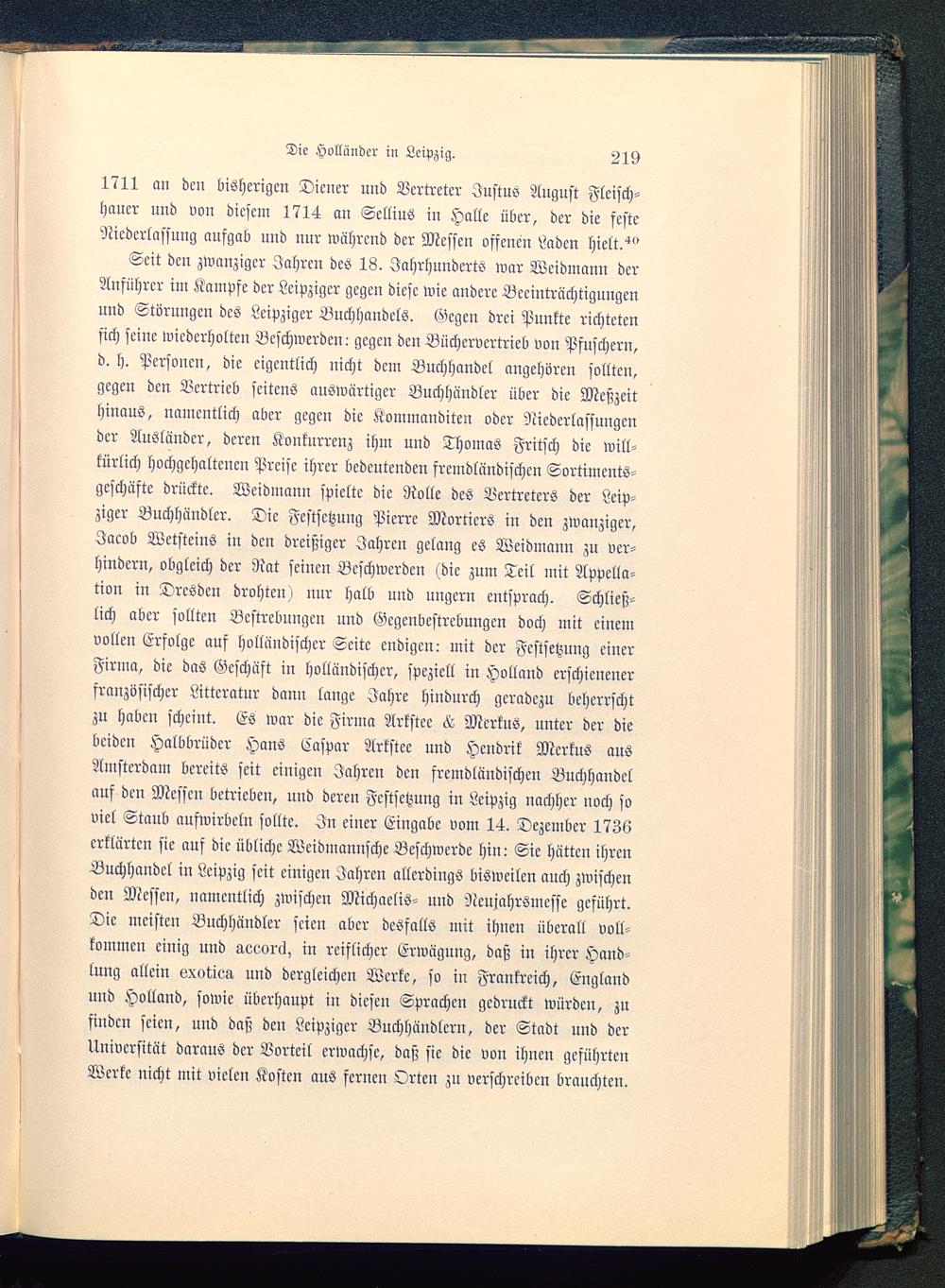 Die Holländer in Leipzig. 219

1711 an den bisherigen Diener und Vertreter Justus August Fleischhauer und von diesem 1714 an Sellius in Halle über, der die feste Niederlassung aufgab und nur während der Messen offenen Laden hielt.$^{40}$

Seit den zwanziger Jahren des 18. Jahrhunderts war Weidmann der Anführer im Kampfe der Leipziger gegen diese wie andere Beeinträchtigungen und Störungen des Leipziger Buchhandels. Gegen drei Punkte richteten sich seine wiederholten Beschwerden: gegen den Büchervertrieb von Pfuschern, d. h. Personen, die eigentlich nicht dem Buchhandel angehören sollten, gegen den Vertrieb seitens auswärtiger Buchhändler über die Meßzeit hinaus, namentlich aber gegen die Kommanditen oder Niederlassungen der Ausländer, deren Konkurrenz ihm und Thomas Fritsch die willkürlich hochgehaltenen Preise ihrer bedeutenden fremdländischen Sortimentsgeschäfte drückte. Weidmann spielte die Rolle des Vertreters der Leipziger Buchhändler. Die Festsetzung Pierre Mortiers in den zwanziger, Jacob Wetsteins in den dreißiger Jahren gelang es Weidmann zu verhindern, obgleich der Rat seinen Beschwerden (die zum Teil mit Appellation in Dresden drohten) nur halb und ungern entsprach. Schließlich aber sollten Bestrebungen und Gegenbestrebungen doch mit einem vollen Erfolge auf holländischer Seite endigen: mit der Festsetzung einer Firma, die das Geschäft in holländischer, speziell in Holland erschienener französischer Litteratur dann lange Jahre hindurch geradezu beherrscht zu haben scheint. Es war die Firma Arkstee & Merkus, unter der die beiden Halbbrüder Hans Caspar Arkstee und Hendrik Merkus aus Amsterdam bereits seit einigen Jahren den fremdländischen Buchhandel auf den Messen betrieben, und deren Festsetzung in Leipzig nachher noch so viel Staub aufwirbeln sollte. In einer Eingabe vom 14. Dezember 1736 erklärten sie auf die übliche Weidmannsche Beschwerde hin: Sie hätten ihren Buchhandel in Leipzig seit einigen Jahren allerdings bisweilen auch zwischen den Messen, namentlich zwischen Michaelis- und Neujahrsmesse geführt. Die meisten Buchhändler seien aber desfalls mit ihnen überall vollkommen einig und accord, in reiflicher Erwägung, daß in ihrer Handlung allein exotica und dergleichen Werke, so in Frankreich, England und Holland, sowie überhaupt in diesen Sprachen gedruckt würden, zu finden seien, und daß den Leipziger Buchhändlern, der Stadt und der Universität daraus der Vorteil erwachse, daß sie die von ihnen geführten Werke nicht mit vielen Kosten aus fernen Orten zu verschreiben brauchten.